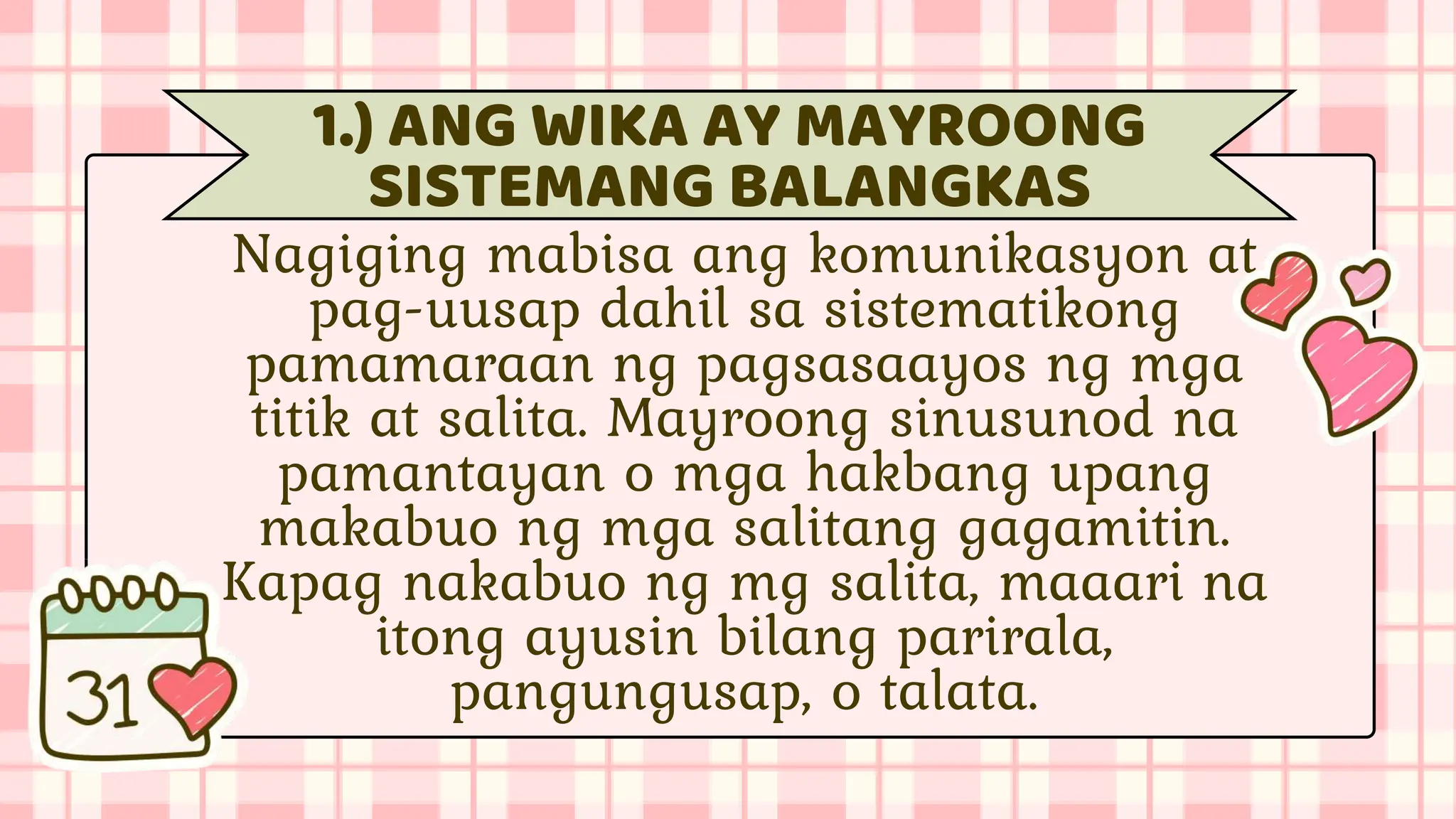 1.) ANG WIKA AY MAYROONG SISTEMANG BALANGKAS

Nagiging mabisa ang komunikasyon at pag-uusap dahil sa sistematikong pamamaraan ng pagsasaayos ng mga titik at salita. Mayroong sinusunod na pamantayan o mga hakbang upang makabuo ng mga salitang gagamitin. Kapag nakabuo ng mg salita, maaari na itong ayusin bilang parirala, pangungusap, o talata.

31